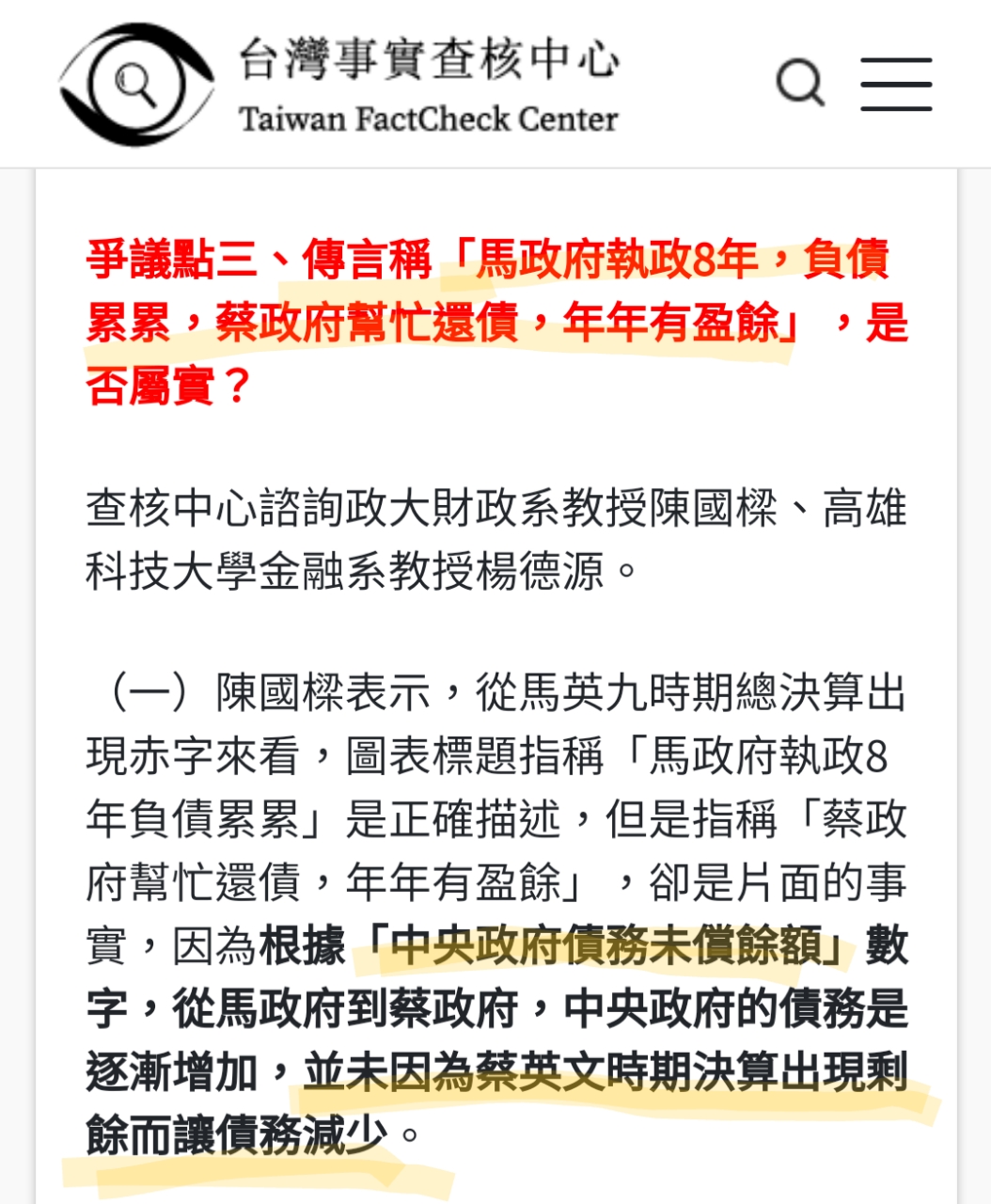 台灣事實查核中心
Taiwan FactCheck Center

爭議點三、傳言稱「馬政府執政8年，負債累累，蔡政府幫忙還債，年年有盈餘」，是否屬實？

查核中心諮詢政大財政系教授陳國樑、高雄科技大學金融系教授楊德源。

（一）陳國樑表示，從馬英九時期總決算出現赤字來看，圖表標題指稱「馬政府執政8年負債累累」是正確描述，但是指稱「蔡政府幫忙還債，年年有盈餘」，卻是片面的事實，因為根據「中央政府債務未償餘額」數字，從馬政府到蔡政府，中央政府的債務是逐漸增加，並未因為蔡英文時期決算出現剩餘而讓債務減少。